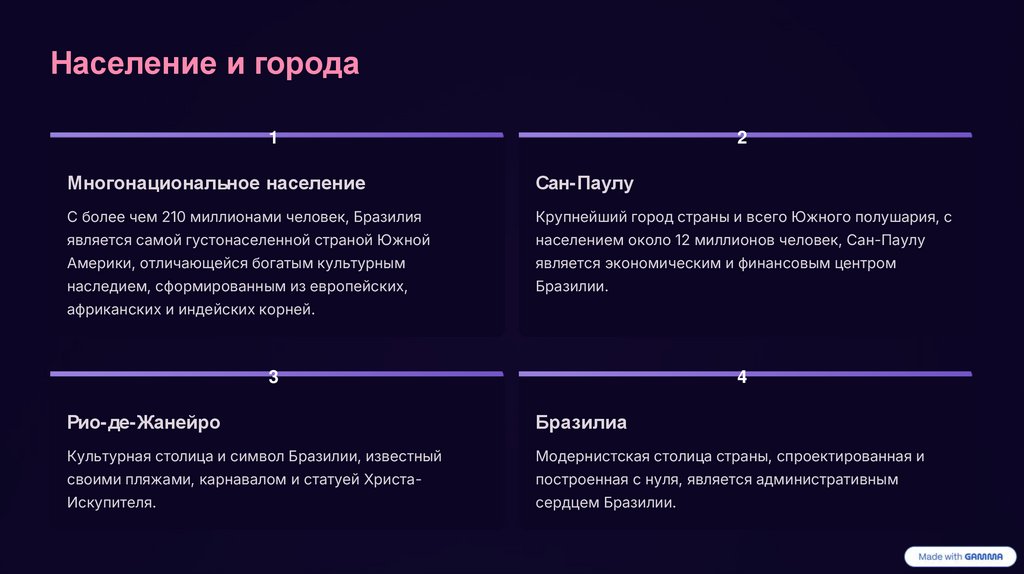 Население и города

1

Многонациональное население

С более чем 210 миллионами человек, Бразилия является самой густонаселенной страной Южной Америки, отличающейся богатым культурным наследием, сформированным из европейских, африканских и индейских корней.

2

Сан-Паулу

Крупнейший город страны и всего Южного полушария, с населением около 12 миллионов человек, Сан-Паулу является экономическим и финансовым центром Бразилии.

3

Рио-де-Жанейро

Культурная столица и символ Бразилии, известный своими пляжами, карнавалом и статуей Христа-Искупителя.

4

Бразилиа

Модернистская столица страны, спроектированная и построенная с нуля, является административным сердцем Бразилии.

Made with GAMMA